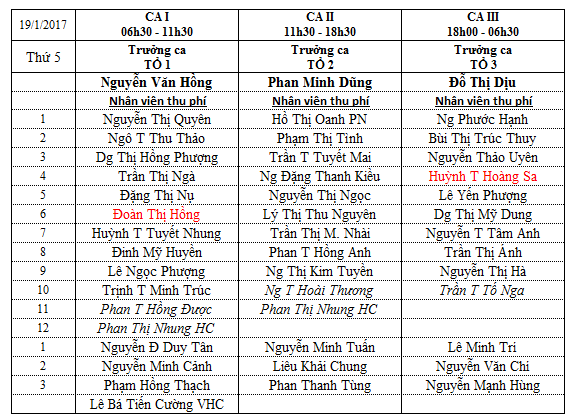 | 19/1/2017 | CA I 06h30 - 11h30 | CA II 11h30 - 18h30 | CA III 18h00 - 06h30 |
|---|---|---|---|
| Thứ 5 | Trưởng ca TỔ 1 | Trưởng ca TỔ 2 | Trưởng ca TỔ 3 |
| | Nguyễn Văn Hồng | Phan Minh Dũng | Đỗ Thị Dịu |
| | Nhân viên thu phí | Nhân viên thu phí | Nhân viên thu phí |
| 1 | Nguyễn Thị Quyên | Hồ Thị Oanh PN | Ng Phước Hạnh |
| 2 | Ngô T Thu Thảo | Phạm Thị Tình | Bùi Thị Trúc Thuy |
| 3 | Dg Thị Hồng Phượng | Trần T Tuyết Mai | Nguyễn Thảo Uyên |
| 4 | Trần Thị Ngà | Ng Đặng Thanh Kiều | Huỳnh T Hoàng Sa |
| 5 | Đặng Thị Nụ | Nguyễn Thị Ngọc | Lê Yến Phượng |
| 6 | Đoàn Thị Hồng | Lý Thị Thu Nguyên | Dg Thị Mỹ Dung |
| 7 | Huỳnh T Tuyết Nhung | Trần Thị M. Nhài | Nguyễn T Tâm Anh |
| 8 | Đinh Mỹ Huyền | Phan T Hồng Anh | Trần Thị Ánh |
| 9 | Lê Ngọc Phượng | Ng Thị Kim Tuyền | Nguyễn Thị Hà |
| 10 | Trịnh T Minh Trúc | Ng T Hoài Thương | Trần T Tố Nga |
| 11 | Phan T Hồng Được | Phan Thị Nhung HC | |
| 12 | Phan Thị Nhung HC | | |
| 1 | Nguyễn Đ Duy Tân | Nguyễn Minh Tuấn | Lê Minh Trí |
| 2 | Nguyễn Minh Cảnh | Liêu Khải Chung | Nguyễn Văn Chí |
| 3 | Phạm Hồng Thạch | Phan Thanh Tùng | Nguyễn Mạnh Hùng |
| | Lê Bá Tiến Cường VHC | | |